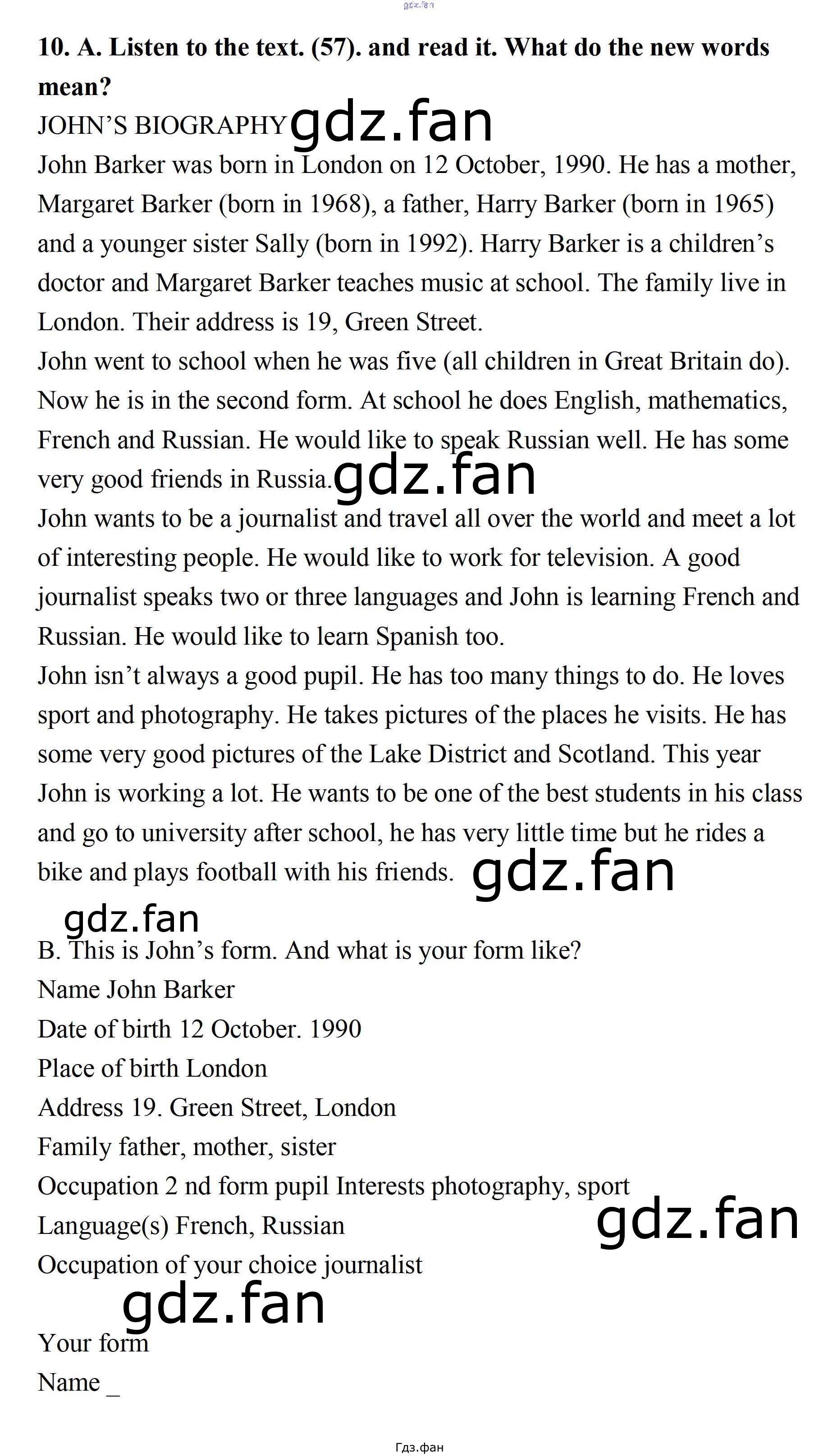 gdz.fan

10. A. Listen to the text. (57). and read it. What do the new words mean?

JOHN'S BIOGRAPHY gdz.fan

John Barker was born in London on 12 October, 1990. He has a mother, Margaret Barker (born in 1968), a father, Harry Barker (born in 1965) and a younger sister Sally (born in 1992). Harry Barker is a children's doctor and Margaret Barker teaches music at school. The family live in London. Their address is 19, Green Street.

John went to school when he was five (all children in Great Britain do). Now he is in the second form. At school he does English, mathematics, French and Russian. He would like to speak Russian well. He has some very good friends in Russia. gdz.fan

John wants to be a journalist and travel all over the world and meet a lot of interesting people. He would like to work for television. A good journalist speaks two or three languages and John is learning French and Russian. He would like to learn Spanish too.

John isn't always a good pupil. He has too many things to do. He loves sport and photography. He takes pictures of the places he visits. He has some very good pictures of the Lake District and Scotland. This year John is working a lot. He wants to be one of the best students in his class and go to university after school, he has very little time but he rides a bike and plays football with his friends. gdz.fan

gdz.fan

B. This is John's form. And what is your form like?

Name John Barker

Date of birth 12 October. 1990

Place of birth London

Address 19. Green Street, London

Family father, mother, sister

Occupation 2 nd form pupil Interests photography, sport

Language(s) French, Russian gdz.fan

Occupation of your choice journalist

gdz.fan

Your form

Name _

Гдз.фан